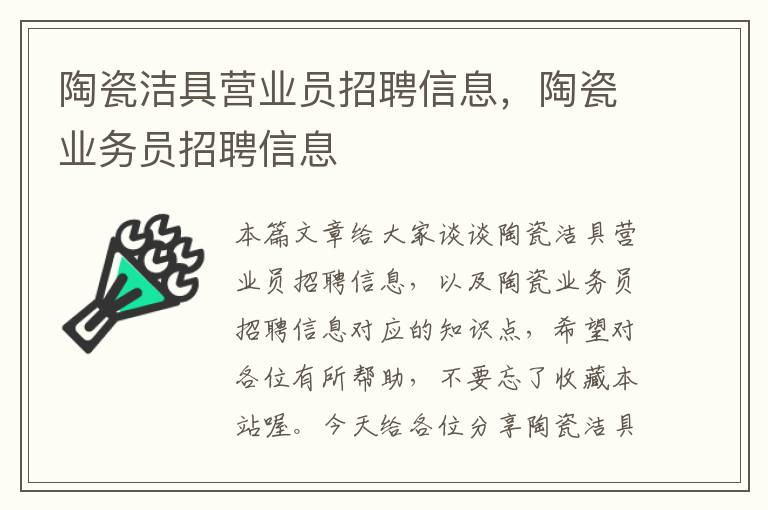 陶瓷洁具营业员招聘信息，陶瓷业务员招聘信息

本篇文章给大家谈谈陶瓷洁具营业员招聘信息，以及陶瓷业务员招聘信息对应的知识点，希望对各位有所帮助，不要忘了收藏本站喔。今天给各位分享陶瓷洁具